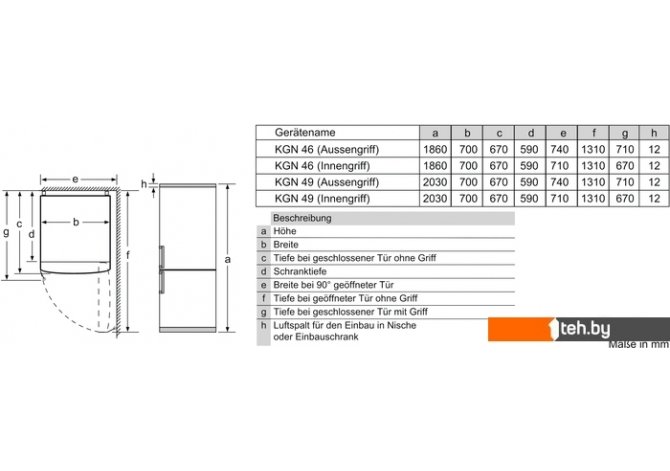 e
h
g
c
d
b
f
a

| Gerätename | a | b | c | d | e | f | g | h |
|---|---|---|---|---|---|---|---|---|
| KGN 46 (Aussengriff) | 1860 | 700 | 670 | 590 | 740 | 1310 | 710 | 12 |
| KGN 46 (Innengriff) | 1860 | 700 | 670 | 590 | 710 | 1310 | 670 | 12 |
| KGN 49 (Aussengriff) | 2030 | 700 | 670 | 590 | 740 | 1310 | 710 | 12 |
| KGN 49 (Innengriff) | 2030 | 700 | 670 | 590 | 710 | 1310 | 670 | 12 |

| | Beschreibung |
|---|---|
| a | Höhe |
| b | Breite |
| c | Tiefe bei geschlossener Tür ohne Griff |
| d | Schranktiefe |
| e | Breite bei 90° geöffneter Tür |
| f | Tiefe bei geöffneter Tür ohne Griff |
| g | Tiefe bei geschlossener Tür mit Griff |
| h | Luftspalt für den Einbau in Nische oder Einbauschrank |

teh.by
Maße in mm